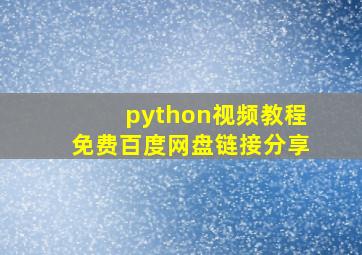 python视频教程
免费百度网盘链接分享